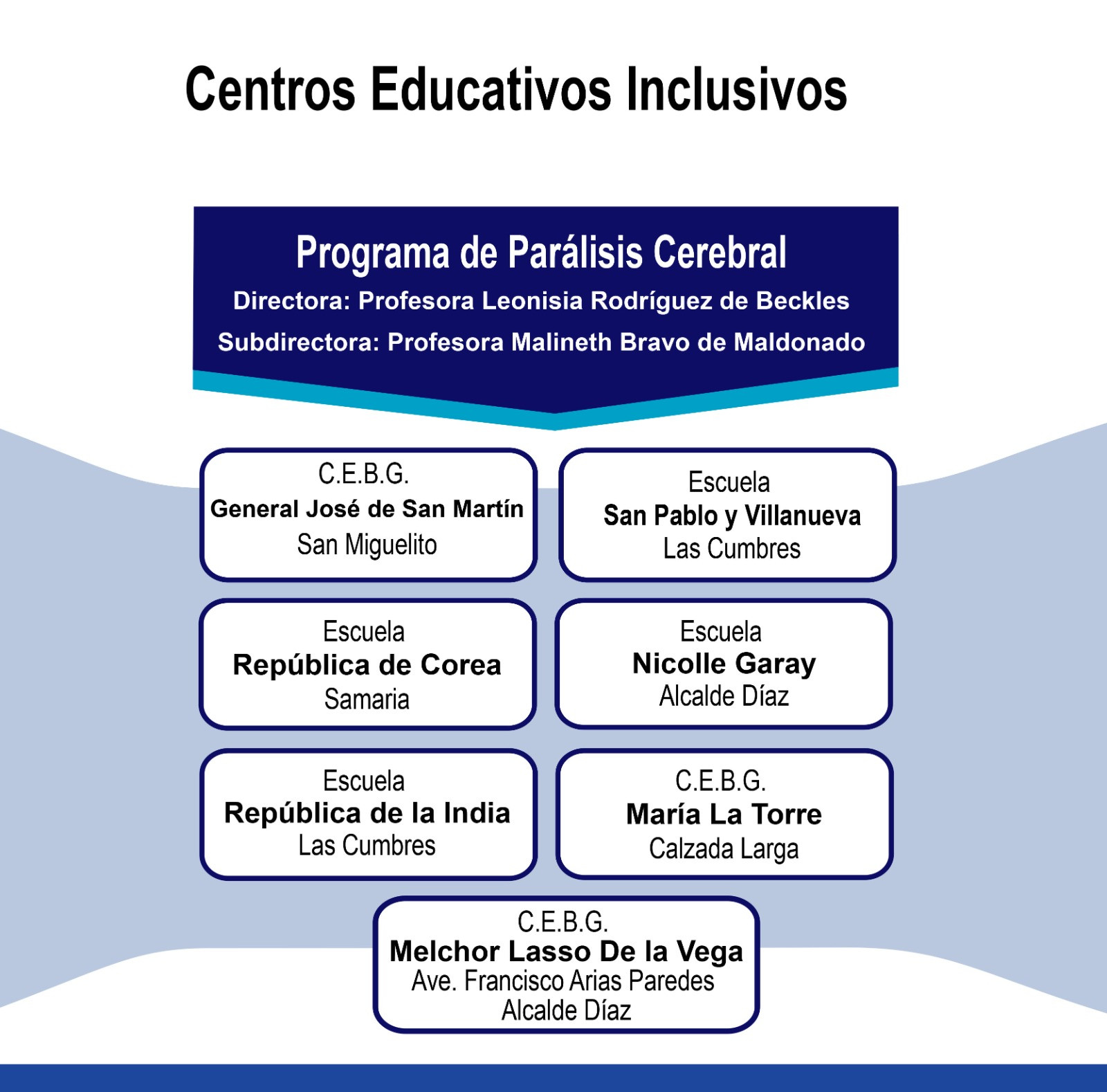 Centros Educativos Inclusivos

Programa de Parálisis Cerebral
Directora: Profesora Leonisia Rodríguez de Beckles
Subdirectora: Profesora Malineth Bravo de Maldonado

C.E.B.G.
General José de San Martín
San Miguelito

Escuela
San Pablo y Villanueva
Las Cumbres

Escuela
República de Corea
Samaria

Escuela
Nicolle Garay
Alcalde Díaz

Escuela
República de la India
Las Cumbres

C.E.B.G.
María La Torre
Calzada Larga

C.E.B.G.
Melchor Lasso De la Vega
Ave. Francisco Arias Paredes
Alcalde Díaz